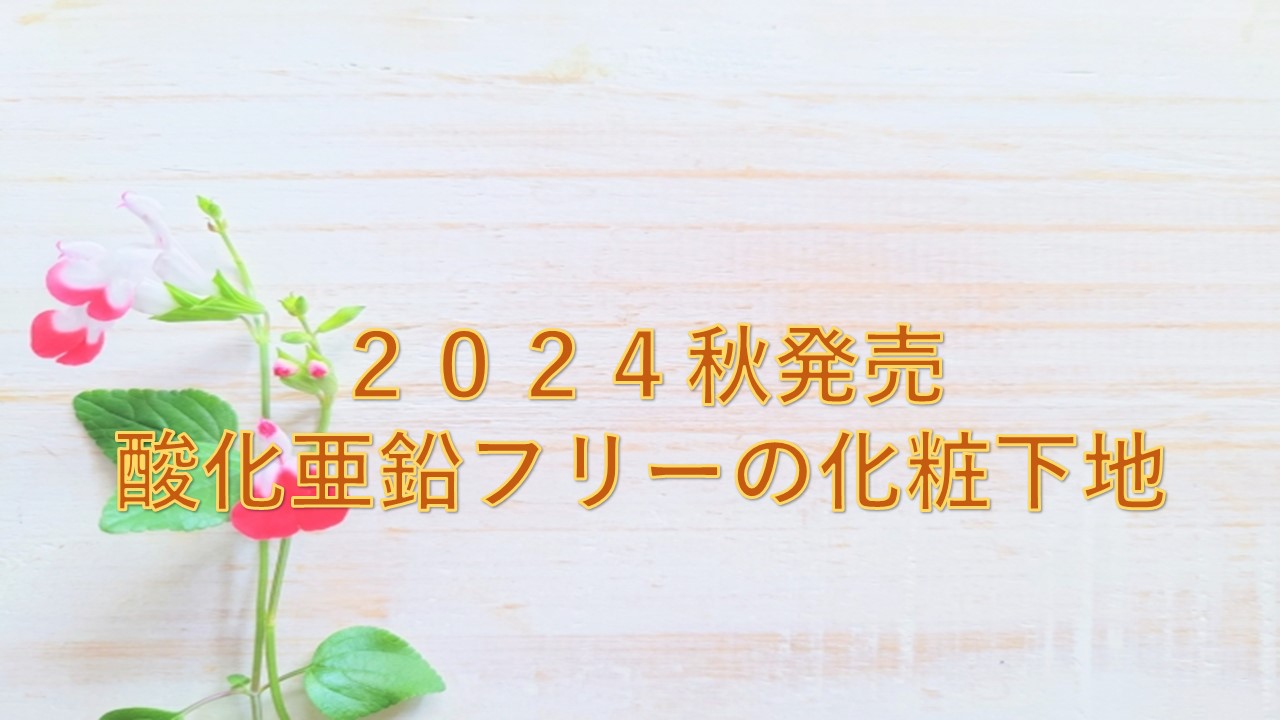 ２０２４秋発売
酸化亜鉛フリーの化粧下地